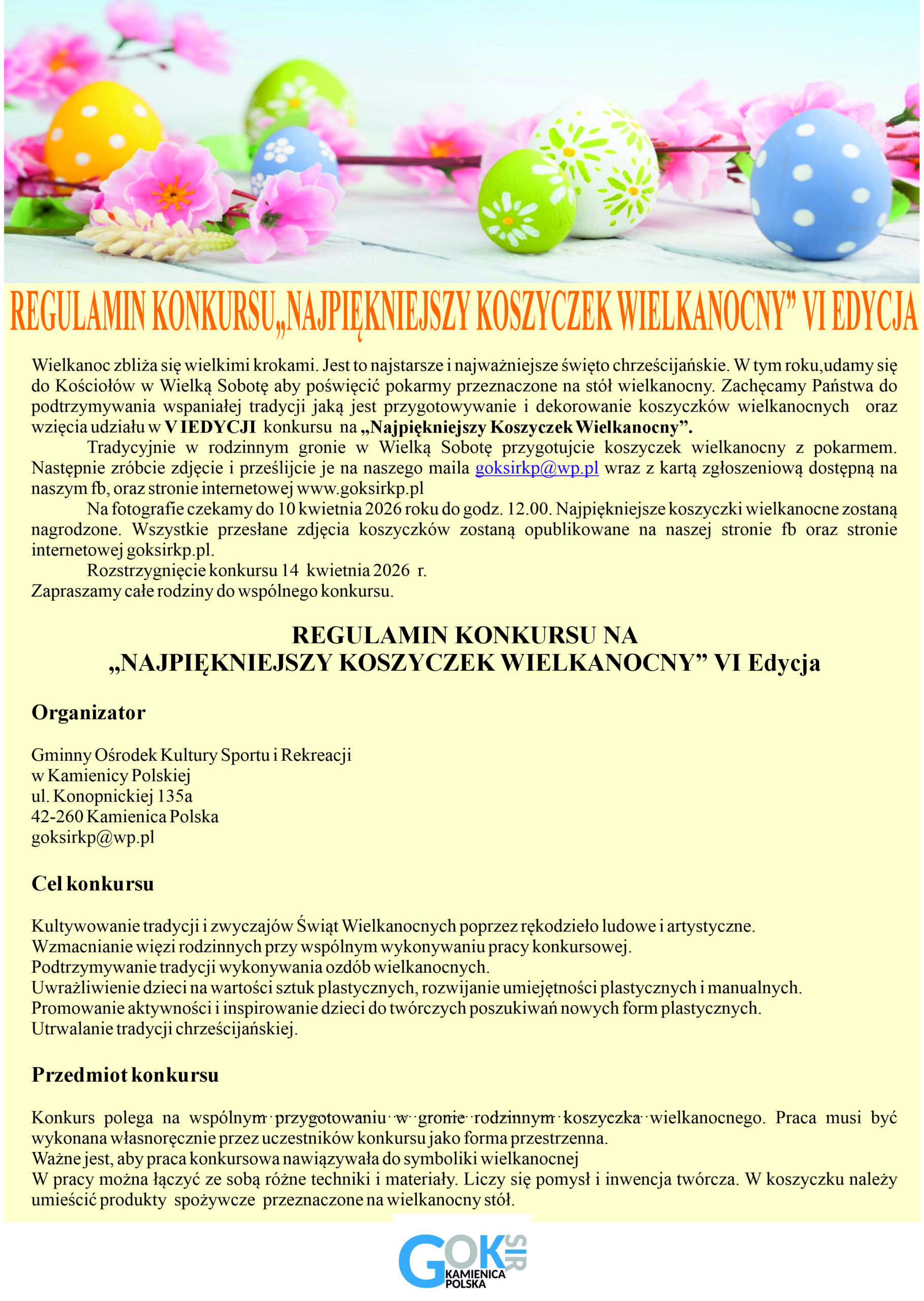 REGULAMIN KONKURSU„NAJPIĘKNIEJSZY KOSZYCZEK WIELKANOCNY” VI EDYCJA

Wielkanoc zbliża się wielkimi krokami. Jest to najstarsze i najważniejsze święto chrześcijańskie. W tym roku,udamy się do Kościołów w Wielką Sobotę aby poświęcić pokarmy przeznaczone na stół wielkanocny. Zachęcamy Państwa do podtrzymywania wspaniałej tradycji jaką jest przygotowywanie i dekorowanie koszyczków wielkanocnych oraz wzięcia udziału w V IEDYCJI konkursu na „Najpiękniejszy Koszyczek Wielkanocny”.

Tradycyjnie w rodzinnym gronie w Wielką Sobotę przygotujcie koszyczek wielkanocny z pokarmem. Następnie zróbcie zdjęcie i prześlijcie je na naszego maila goksirkp@wp.pl wraz z kartą zgłoszeniową dostępną na naszym fb, oraz stronie internetowej www.goksirkp.pl

Na fotografie czekamy do 10 kwietnia 2026 roku do godz. 12.00. Najpiękniejsze koszyczki wielkanocne zostaną nagrodzone. Wszystkie przesłane zdjęcia koszyczków zostaną opublikowane na naszej stronie fb oraz stronie internetowej goksirkp.pl.

Rozstrzygnięcie konkursu 14 kwietnia 2026 r.
Zapraszamy całe rodziny do wspólnego konkursu.

REGULAMIN KONKURSU NA
„NAJPIĘKNIEJSZY KOSZYCZEK WIELKANOCNY” VI Edycja

Organizator

Gminny Ośrodek Kultury Sportu i Rekreacji
w Kamienicy Polskiej
ul. Konopnickiej 135a
42-260 Kamienica Polska
goksirkp@wp.pl

Cel konkursu

Kultywowanie tradycji i zwyczajów Świąt Wielkanocnych poprzez rękodzieło ludowe i artystyczne.
Wzmacnianie więzi rodzinnych przy wspólnym wykonywaniu pracy konkursowej.
Podtrzymywanie tradycji wykonywania ozdób wielkanocnych.
Uwrażliwienie dzieci na wartości sztuk plastycznych, rozwijanie umiejętności plastycznych i manualnych.
Promowanie aktywności i inspirowanie dzieci do twórczych poszukiwań nowych form plastycznych.
Utrwalanie tradycji chrześcijańskiej.

Przedmiot konkursu

Konkurs polega na wspólnym przygotowaniu w gronie rodzinnym koszyczka wielkanocnego. Praca musi być wykonana własnoręcznie przez uczestników konkursu jako forma przestrzenna.
Ważne jest, aby praca konkursowa nawiązywała do symboliki wielkanocnej
W pracy można łączyć ze sobą różne techniki i materiały. Liczy się pomysł i inwencja twórcza. W koszyczku należy umieścić produkty spożywcze przeznaczone na wielkanocny stół.

GOK SIR KAMIENICA POLSKA